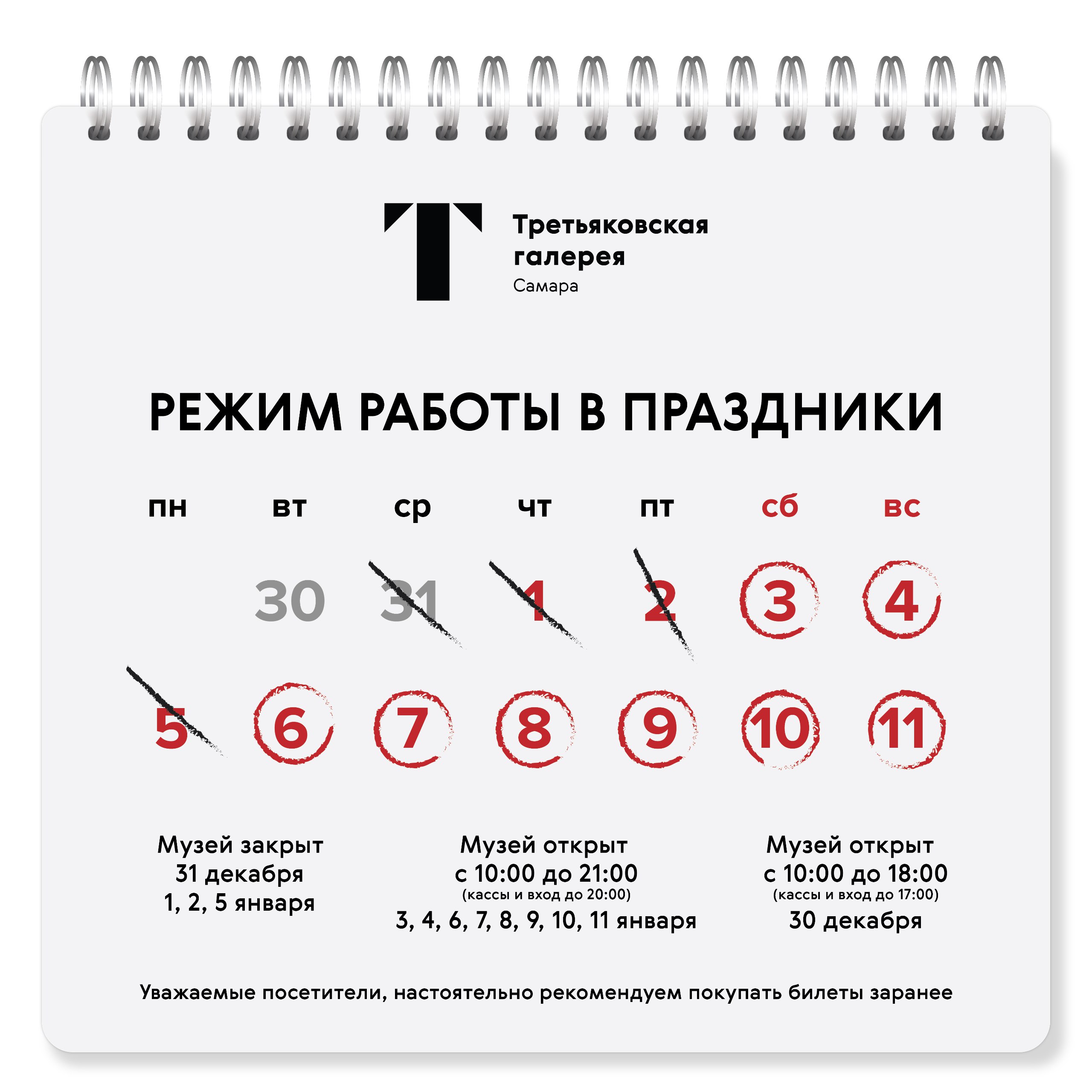 Третьяковская
галерея
Самара

РЕЖИМ РАБОТЫ В ПРАЗДНИКИ

| пн | вт | ср | чт | пт | сб | вс |
|---|---|---|---|---|---|---|
|  | 30 | 31 | 1 | 2 | 3 | 4 |
| 5 | 6 | 7 | 8 | 9 | 10 | 11 |

Музей закрыт
31 декабря
1, 2, 5 января

Музей открыт
с 10:00 до 21:00
(кассы и вход до 20:00)
3, 4, 6, 7, 8, 9, 10, 11 января

Музей открыт
с 10:00 до 18:00
(кассы и вход до 17:00)
30 декабря

Уважаемые посетители, настоятельно рекомендуем покупать билеты заранее